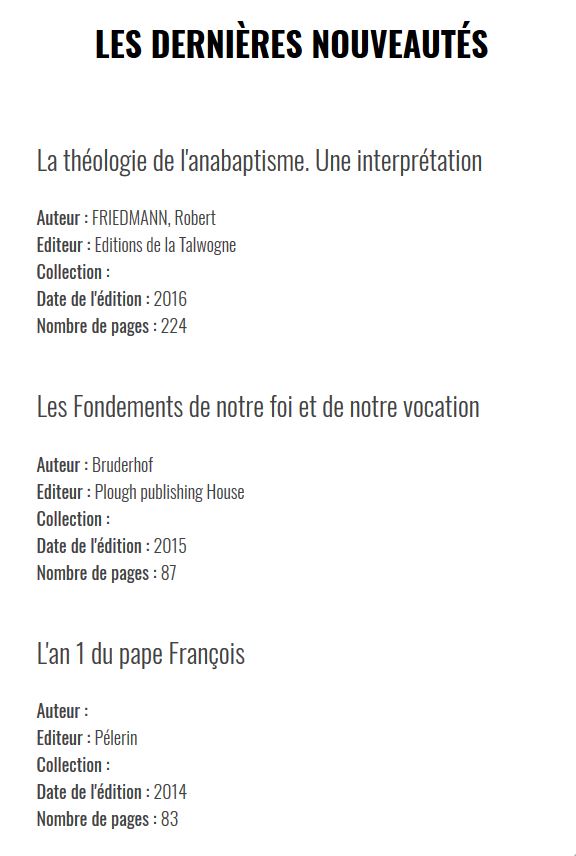 LES DERNIÈRES NOUVEAUTÉS

La théologie de l'anabaptisme. Une interprétation

Auteur : FRIEDMANN, Robert
Editeur : Editions de la Talwogne
Collection :
Date de l'édition : 2016
Nombre de pages : 224

Les Fondements de notre foi et de notre vocation

Auteur : Bruderhof
Editeur : Plough publishing House
Collection :
Date de l'édition : 2015
Nombre de pages : 87

L'an 1 du pape François

Auteur :
Editeur : Pélerin
Collection :
Date de l'édition : 2014
Nombre de pages : 83